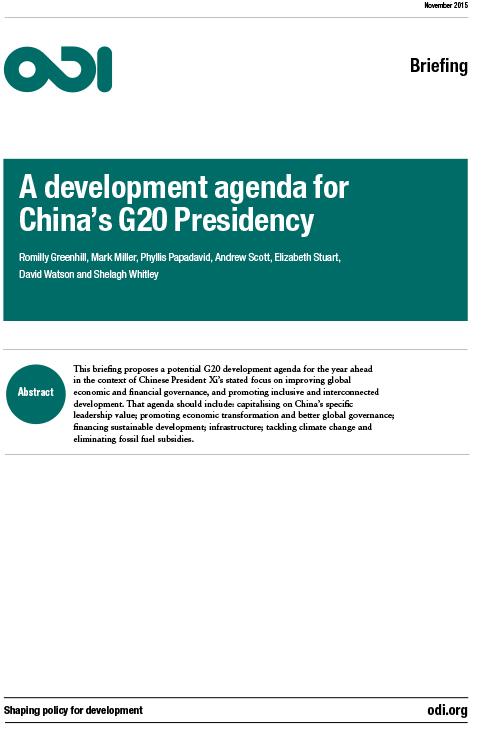 November 2015

ODI

Briefing

A development agenda for China's G20 Presidency

Romilly Greenhill, Mark Miller, Phyllis Papadavid, Andrew Scott, Elizabeth Stuart, David Watson and Shelagh Whitley

Abstract

This briefing proposes a potential G20 development agenda for the year ahead in the context of Chinese President Xi's stated focus on improving global economic and financial governance, and promoting inclusive and interconnected development. That agenda should include: capitalising on China's specific leadership value; promoting economic transformation and better global governance; financing sustainable development; infrastructure; tackling climate change and eliminating fossil fuel subsidies.

Shaping policy for development

odi.org